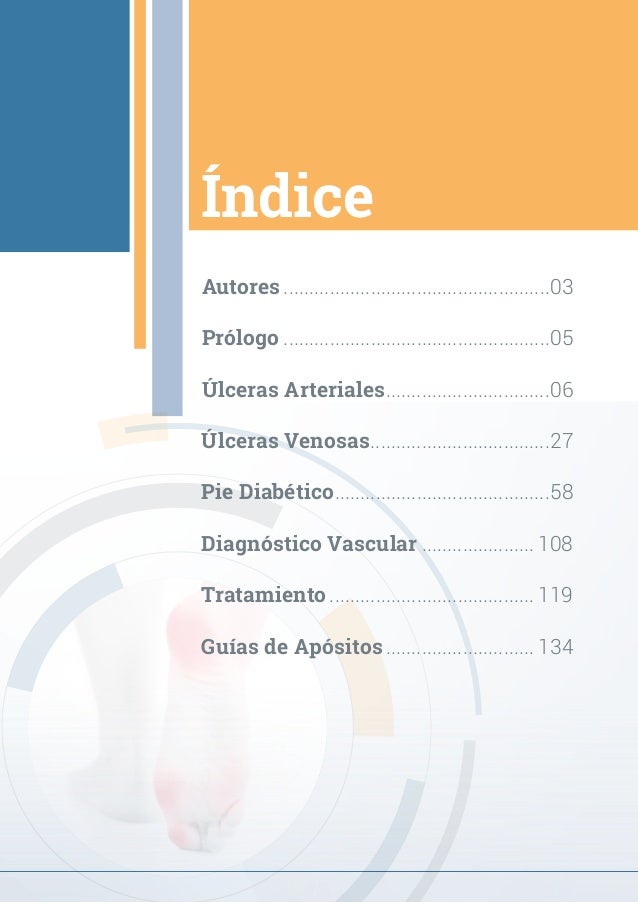 Índice

Autores 03

Prólogo 05

Úlceras Arteriales 06

Úlceras Venosas 27

Pie Diabético 58

Diagnóstico Vascular 108

Tratamiento 119

Guías de Apósitos 134